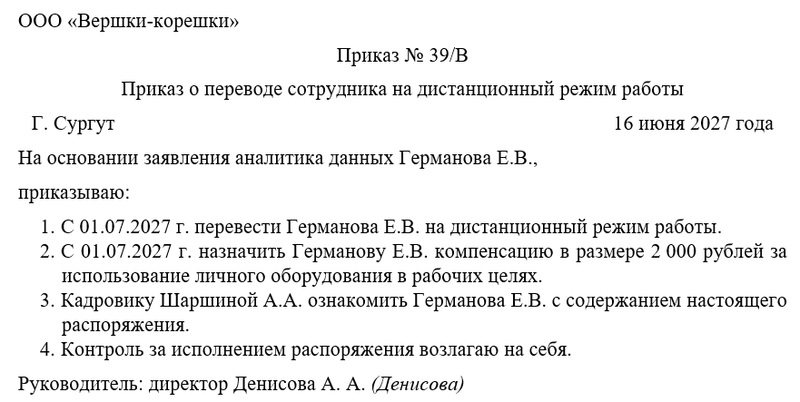 ООО «Вершки-корешки»

Приказ № 39/В

Приказ о переводе сотрудника на дистанционный режим работы

Г. Сургут 16 июня 2027 года

На основании заявления аналитика данных Германова Е.В.,

приказываю:

1. С 01.07.2027 г. перевести Германова Е.В. на дистанционный режим работы.
2. С 01.07.2027 г. назначить Германову Е.В. компенсацию в размере 2 000 рублей за использование личного оборудования в рабочих целях.
3. Кадровику Шаршиной А.А. ознакомить Германова Е.В. с содержанием настоящего распоряжения.
4. Контроль за исполнением распоряжения возлагаю на себя.

Руководитель: директор Денисова А. А. (Денисова)